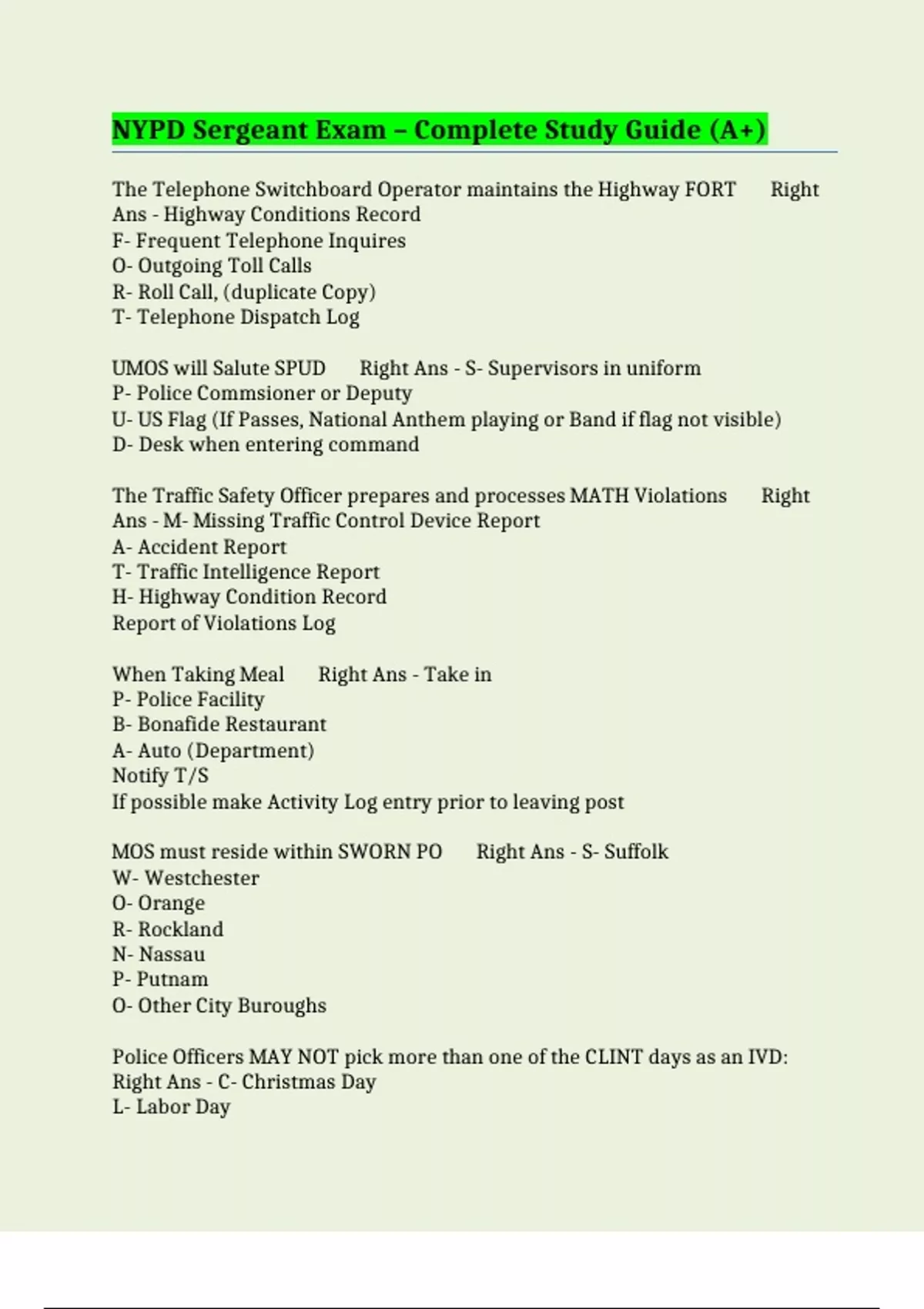 NYPD Sergeant Exam – Complete Study Guide (A+)

The Telephone Switchboard Operator maintains the Highway FORT Right Ans - Highway Conditions Record
F- Frequent Telephone Inquires
O- Outgoing Toll Calls
R- Roll Call, (duplicate Copy)
T- Telephone Dispatch Log

UMOS will Salute SPUD Right Ans - S- Supervisors in uniform
P- Police Commsioner or Deputy
U- US Flag (If Passes, National Anthem playing or Band if flag not visible)
D- Desk when entering command

The Traffic Safety Officer prepares and processes MATH Violations Right Ans - M- Missing Traffic Control Device Report
A- Accident Report
T- Traffic Intelligence Report
H- Highway Condition Record
Report of Violations Log

When Taking Meal Right Ans - Take in
P- Police Facility
B- Bonafide Restaurant
A- Auto (Department)
Notify T/S
If possible make Activity Log entry prior to leaving post

MOS must reside within SWORN PO Right Ans - S- Suffolk
W- Westchester
O- Orange
R- Rockland
N- Nassau
P- Putnam
O- Other City Buroughs

Police Officers MAY NOT pick more than one of the CLINT days as an IVD: Right Ans - C- Christmas Day
L- Labor Day